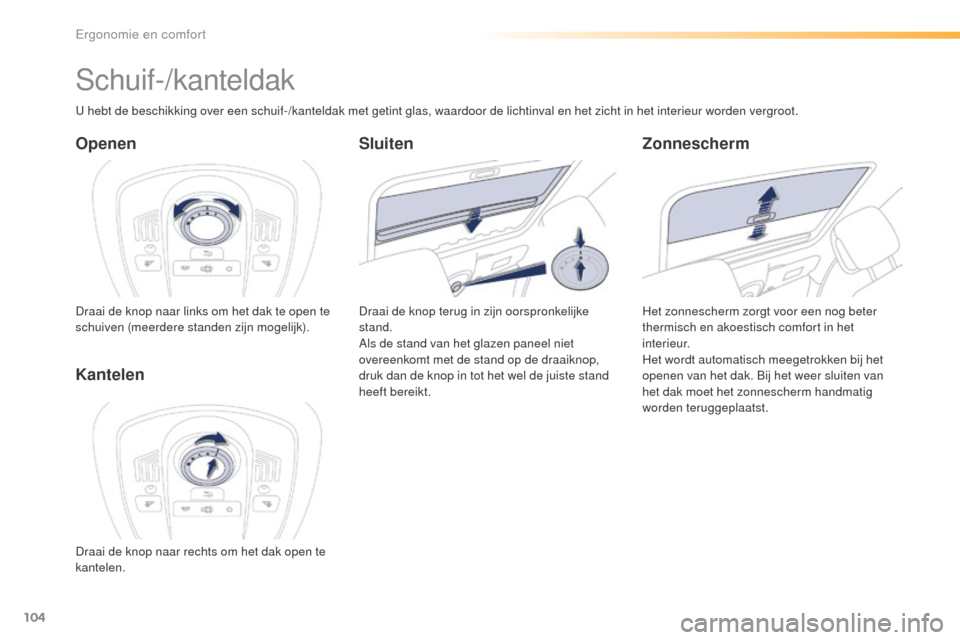 Ergonomie en comfort

Schuif-/kanteldak

U hebt de beschikking over een schuif-/kanteldak met getint glas, waardoor de lichtinval en het zicht in het interieur worden vergroot.

Openen

Draai de knop naar links om het dak te open te schuiven (meerdere standen zijn mogelijk).

Kantelen

Draai de knop naar rechts om het dak open te kantelen.

Sluiten

Draai de knop terug in zijn oorspronkelijke stand.
Als de stand van het glazen paneel niet overeenkomt met de stand op de draaiknop, druk dan de knop in tot het wel de juiste stand heeft bereikt.

Zonnescherm

Het zonnescherm zorgt voor een nog beter thermisch en akoestisch comfort in het interieur.
Het wordt automatisch meegetrokken bij het openen van het dak. Bij het weer sluiten van het dak moet het zonnescherm handmatig worden teruggeplaatst.

104

carmanualsonline.info